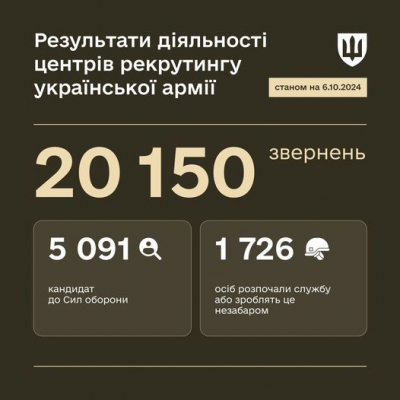 Результати діяльності центрів рекрутингу української армії

станом на 6.10.2024

20 150 звернень

5 091

кандидат до Сил оборони

1 726

осіб розпочали службу або зроблять це незабаром